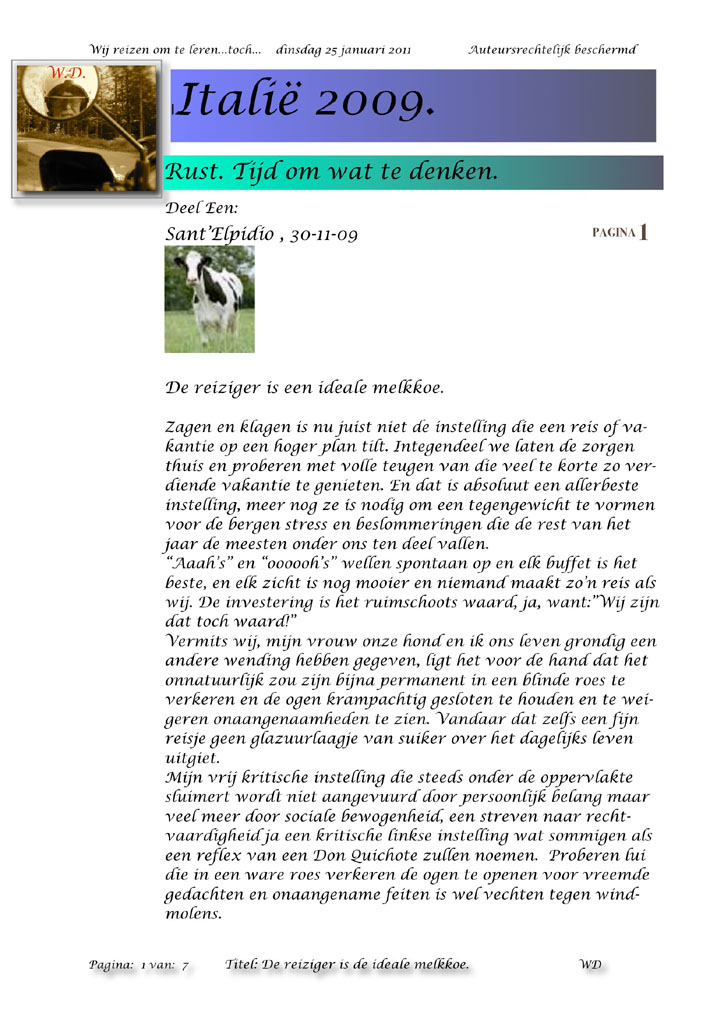 Wij reizen om te leren…toch…   dinsdag 25 januari 2011   Auteursrechtelijk beschermd

W.D.

Italië 2009.

Rust. Tijd om wat te denken.

Deel Een:

Sant'Elpidio , 30-11-09

PAGINA 1

De reiziger is een ideale melkkoe.

Zagen en klagen is nu juist niet de instelling die een reis of vakantie op een hoger plan tilt. Integendeel we laten de zorgen thuis en proberen met volle teugen van die veel te korte zo verdiende vakantie te genieten. En dat is absoluut een allerbeste instelling, meer nog ze is nodig om een tegengewicht te vormen voor de bergen stress en beslommeringen die de rest van het jaar de meesten onder ons ten deel vallen.
"Aaah's" en "oooooh's" wellen spontaan op en elk buffet is het beste, en elk zicht is nog mooier en niemand maakt zo'n reis als wij. De investering is het ruimschoots waard, ja, want:"Wij zijn dat toch waard!"
Vermits wij, mijn vrouw onze hond en ik ons leven grondig een andere wending hebben gegeven, ligt het voor de hand dat het onnatuurlijk zou zijn bijna permanent in een blinde roes te verkeren en de ogen krampachtig gesloten te houden en te weigeren onaangenaamheden te zien. Vandaar dat zelfs een fijn reisje geen glazuurlaagje van suiker over het dagelijks leven uitgiet.
Mijn vrij kritische instelling die steeds onder de oppervlakte sluimert wordt niet aangevuurd door persoonlijk belang maar veel meer door sociale bewogenheid, een streven naar rechtvaardigheid ja een kritische linkse instelling wat sommigen als een reflex van een Don Quichote zullen noemen. Proberen lui die in een ware roes verkeren de ogen te openen voor vreemde gedachten en onaangename feiten is wel vechten tegen windmolens.

Pagina: 1 van: 7   Titel: De reiziger is de ideale melkkoe.   WD